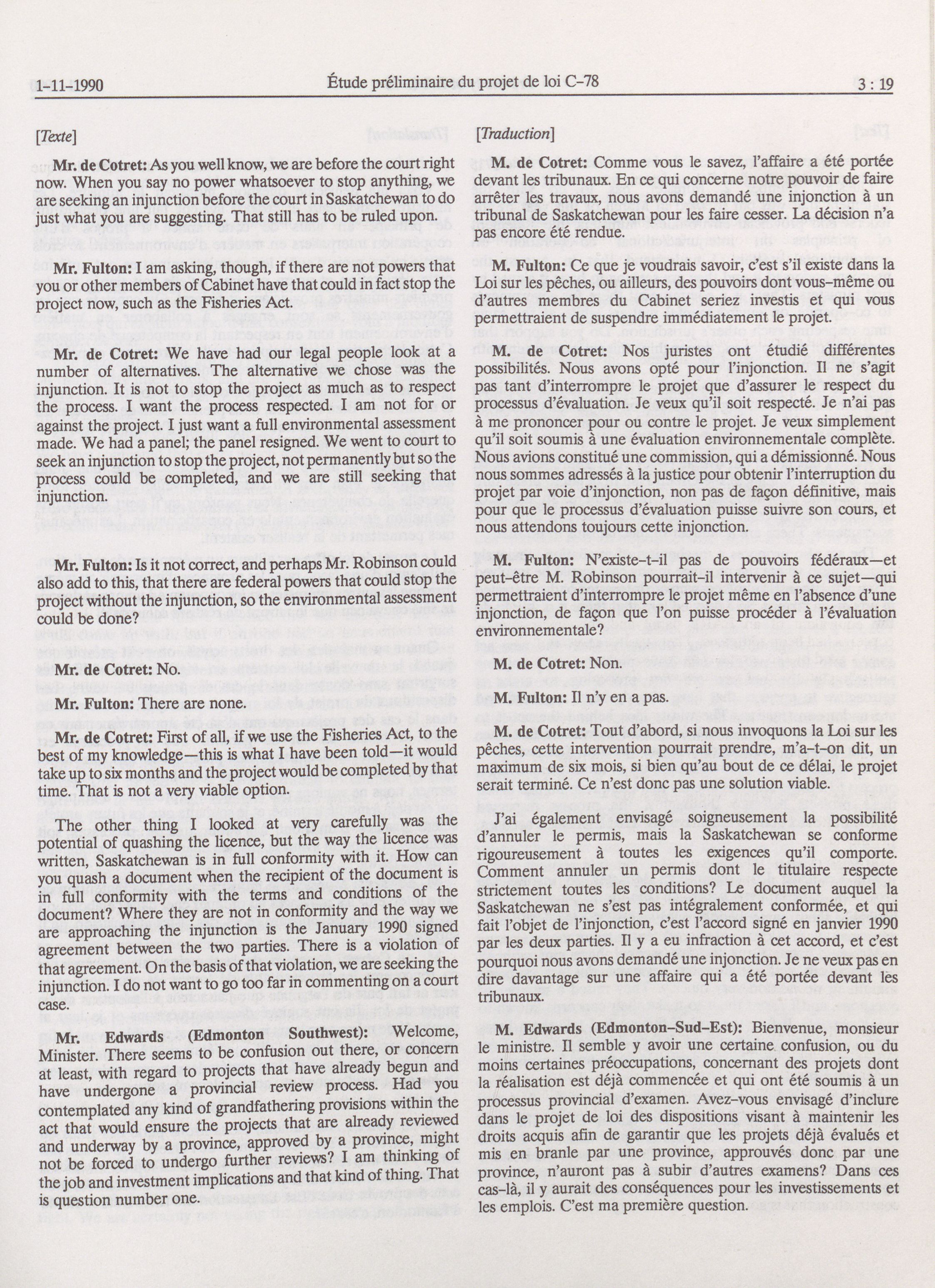 1-11-1990 Étude préliminaire du projet de loi C-78 3 : 19

[Texte]

Mr. de Cotret: As you well know, we are before the court right now. When you say no power whatsoever to stop anything, we are seeking an injunction before the court in Saskatchewan to do just what you are suggesting. That still has to be ruled upon.

Mr. Fulton: I am asking, though, if there are not powers that you or other members of Cabinet have that could in fact stop the project now, such as the Fisheries Act.

Mr. de Cotret: We have had our legal people look at a number of alternatives. The alternative we chose was the injunction. It is not to stop the project as much as to respect the process. I want the process respected. I am not for or against the project. I just want a full environmental assessment made. We had a panel; the panel resigned. We went to court to seek an injunction to stop the project, not permanently but so the process could be completed, and we are still seeking that injunction.

Mr. Fulton: Is it not correct, and perhaps Mr. Robinson could also add to this, that there are federal powers that could stop the project without the injunction, so the environmental assessment could be done?

Mr. de Cotret: No.

Mr. Fulton: There are none.

Mr. de Cotret: First of all, if we use the Fisheries Act, to the best of my knowledge—this is what I have been told—it would take up to six months and the project would be completed by that time. That is not a very viable option.

The other thing I looked at very carefully was the potential of quashing the licence, but the way the licence was written, Saskatchewan is in full conformity with it. How can you quash a document when the recipient of the document is in full conformity with the terms and conditions of the document? Where they are not in conformity and the way we are approaching the injunction is the January 1990 signed agreement between the two parties. There is a violation of that agreement. On the basis of that violation, we are seeking the injunction. I do not want to go too far in commenting on a court case.

Mr. Edwards (Edmonton Southwest): Welcome, Minister. There seems to be confusion out there, or concern at least, with regard to projects that have already begun and have undergone a provincial review process. Had you contemplated any kind of grandfathering provisions within the act that would ensure the projects that are already reviewed and underway by a province, approved by a province, might not be forced to undergo further reviews? I am thinking of the job and investment implications and that kind of thing. That is question number one.

[Traduction]

M. de Cotret: Comme vous le savez, l'affaire a été portée devant les tribunaux. En ce qui concerne notre pouvoir de faire arrêter les travaux, nous avons demandé une injonction à un tribunal de Saskatchewan pour les faire cesser. La décision n'a pas encore été rendue.

M. Fulton: Ce que je voudrais savoir, c'est s'il existe dans la Loi sur les pêches, ou ailleurs, des pouvoirs dont vous-même ou d'autres membres du Cabinet seriez investis et qui vous permettraient de suspendre immédiatement le projet.

M. de Cotret: Nos juristes ont étudié différentes possibilités. Nous avons opté pour l'injonction. Il ne s'agit pas tant d'interrompre le projet que d'assurer le respect du processus d'évaluation. Je veux qu'il soit respecté. Je n'ai pas à me prononcer pour ou contre le projet. Je veux simplement qu'il soit soumis à une évaluation environnementale complète. Nous avions constitué une commission, qui a démissionné. Nous nous sommes adressés à la justice pour obtenir l'interruption du projet par voie d'injonction, non pas de façon définitive, mais pour que le processus d'évaluation puisse suivre son cours, et nous attendons toujours cette injonction.

M. Fulton: N'existe-t-il pas de pouvoirs fédéraux—et peut-être M. Robinson pourrait-il intervenir à ce sujet—qui permettraient d'interrompre le projet même en l'absence d'une injonction, de façon que l'on puisse procéder à l'évaluation environnementale?

M. de Cotret: Non.

M. Fulton: Il n'y en a pas.

M. de Cotret: Tout d'abord, si nous invoquons la Loi sur les pêches, cette intervention pourrait prendre, m'a-t-on dit, un maximum de six mois, si bien qu'au bout de ce délai, le projet serait terminé. Ce n'est donc pas une solution viable.

J'ai également envisagé soigneusement la possibilité d'annuler le permis, mais la Saskatchewan se conforme rigoureusement à toutes les exigences qu'il comporte. Comment annuler un permis dont le titulaire respecte strictement toutes les conditions? Le document auquel la Saskatchewan ne s'est pas intégralement conformée, et qui fait l'objet de l'injonction, c'est l'accord signé en janvier 1990 par les deux parties. Il y a eu infraction à cet accord, et c'est pourquoi nous avons demandé une injonction. Je ne veux pas en dire davantage sur une affaire qui a été portée devant les tribunaux.

M. Edwards (Edmonton-Sud-Est): Bienvenue, monsieur le ministre. Il semble y avoir une certaine confusion, ou du moins certaines préoccupations, concernant des projets dont la réalisation est déjà commencée et qui ont été soumis à un processus provincial d'examen. Avez-vous envisagé d'inclure dans le projet de loi des dispositions visant à maintenir les droits acquis afin de garantir que les projets déjà évalués et mis en branle par une province, approuvés donc par une province, n'auront pas à subir d'autres examens? Dans ces cas-là, il y aurait des conséquences pour les investissements et les emplois. C'est ma première question.